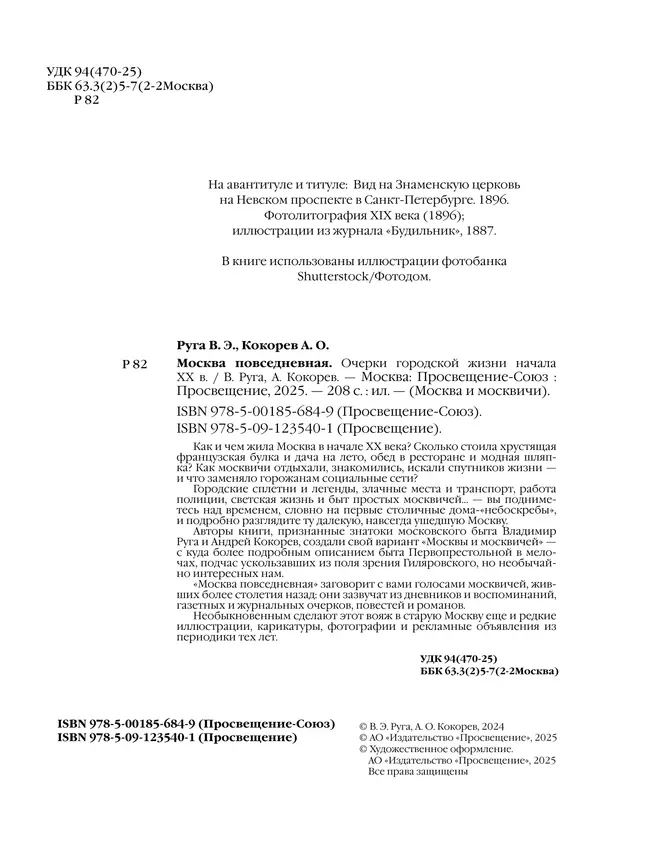 УДК 94(470-25)
ББК 63.3(2)5-7(2-2Москва)
Р 82

На авантитуле и титуле: Вид на Знаменскую церковь на Невском проспекте в Санкт-Петербурге. 1896. Фотолитография XIX века (1896); иллюстрации из журнала «Будильник», 1887.

В книге использованы иллюстрации фотобанка Shutterstock/Фотодом.

Руга В. Э., Кокорев А. О.

Р 82 Москва повседневная. Очерки городской жизни начала XX в. / В. Руга, А. Кокорев. — Москва: Просвещение-Союз : Просвещение, 2025. — 208 с. : ил. — (Москва и москвичи).
ISBN 978-5-00185-684-9 (Просвещение-Союз).
ISBN 978-5-09-123540-1 (Просвещение).

Как и чем жила Москва в начале XX века? Сколько стоила хрустящая французская булка и дача на лето, обед в ресторане и модная шляпка? Как москвичи отдыхали, знакомились, искали спутников жизни — и что заменяло горожанам социальные сети?

Городские сплетни и легенды, злачные места и транспорт, работа полиции, светская жизнь и быт простых москвичей... — вы подниметесь над временем, словно на первые столичные дома-«небоскребы», и подробно разглядите ту далекую, навсегда ушедшую Москву.

Авторы книги, признанные знатоки московского быта Владимир Руга и Андрей Кокорев, создали свой вариант «Москвы и москвичей» — с куда более подробным описанием быта Первопрестольной в мелочах, подчас ускользавших из поля зрения Гиляровского, но необычайно интересных нам.

«Москва повседневная» заговорит с вами голосами москвичей, живших более столетия назад: они зазвучат из дневников и воспоминаний, газетных и журнальных очерков, повестей и романов.

Необыкновенным сделают этот вояж в старую Москву еще и редкие иллюстрации, карикатуры, фотографии и рекламные объявления из периодики тех лет.

УДК 94(470-25)
ББК 63.3(2)5-7(2-2Москва)

ISBN 978-5-00185-684-9 (Просвещение-Союз)
ISBN 978-5-09-123540-1 (Просвещение)

© В. Э. Руга, А. О. Кокорев, 2024
© АО «Издательство «Просвещение», 2025
© Художественное оформление. АО «Издательство «Просвещение», 2025
Все права защищены